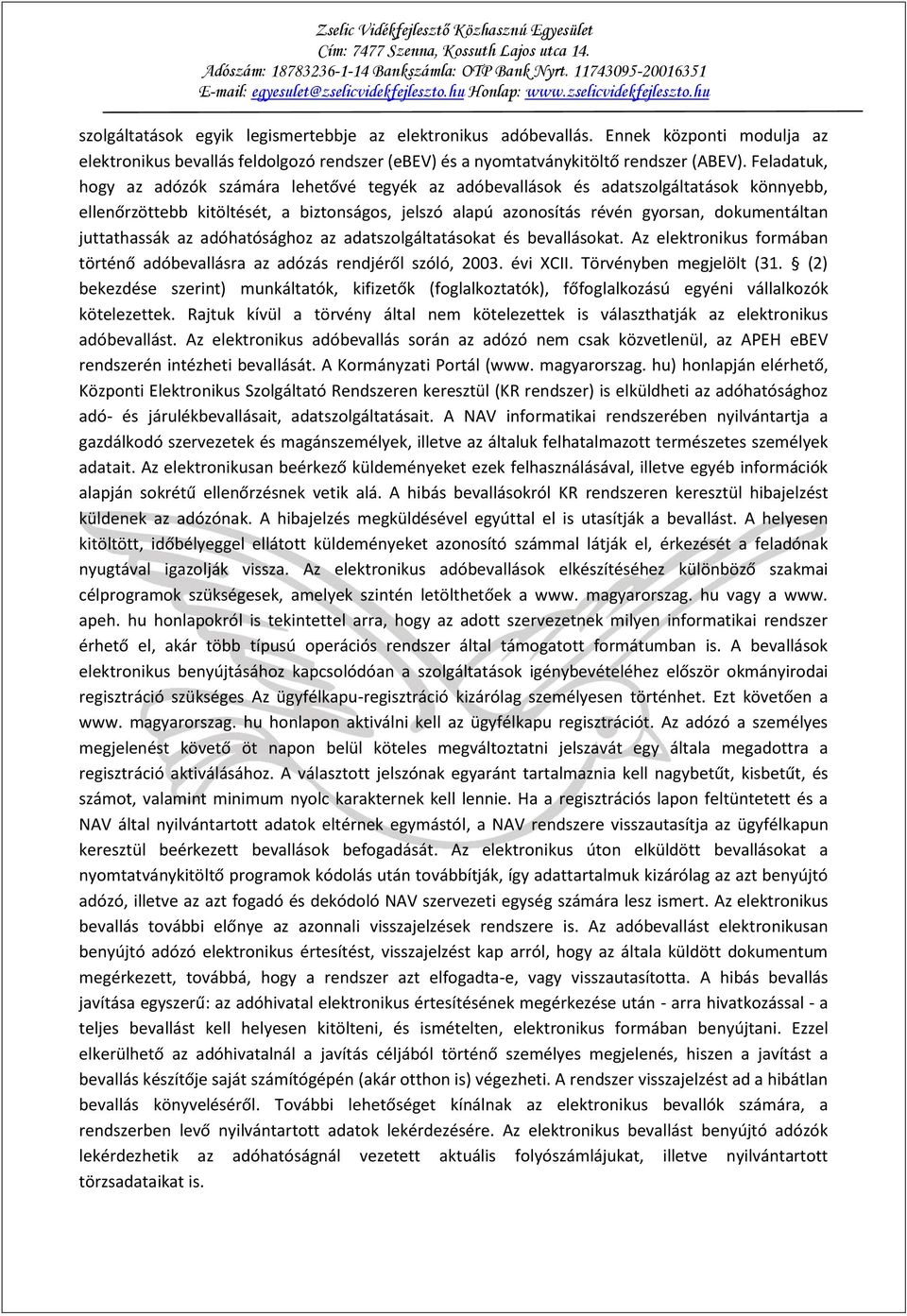 Zselic Vidékfejlesztő Közhasznú Egyesület
Cím: 7477 Szenna, Kossuth Lajos utca 14.
Adószám: 18783236-1-14 Bankszámla: OTP Bank Nyrt. 11743095-20016351
E-mail: egyesulet@zselicvidekfejleszto.hu Honlap: www.zselicvidekfejleszto.hu

szolgáltatások egyik legismertebbje az elektronikus adóbevallás. Ennek központi modulja az elektronikus bevallás feldolgozó rendszer (eBEV) és a nyomtatványkitöltő rendszer (ABEV). Feladatuk, hogy az adózók számára lehetővé tegyék az adóbevallások és adatszolgáltatások könnyebb, ellenőrzöttebb kitöltését, a biztonságos, jelszó alapú azonosítás révén gyorsan, dokumentáltan juttathassák az adóhatósághoz az adatszolgáltatásokat és bevallásokat. Az elektronikus formában történő adóbevallásra az adózás rendjéről szóló, 2003. évi XCII. Törvényben megjelölt (31. § (2) bekezdése szerint) munkáltatók, kifizetők (foglalkoztatók), főfoglalkozású egyéni vállalkozók kötelezettek. Rajtuk kívül a törvény által nem kötelezettek is választhatják az elektronikus adóbevallást. Az elektronikus adóbevallás során az adózó nem csak közvetlenül, az APEH eBEV rendszerén intézheti bevallását. A Kormányzati Portál (www. magyarorszag. hu) honlapján elérhető, Központi Elektronikus Szolgáltató Rendszeren keresztül (KR rendszer) is elküldheti az adóhatósághoz adó- és járulékbevallásait, adatszolgáltatásait. A NAV informatikai rendszerében nyilvántartja a gazdálkodó szervezetek és magánszemélyek, illetve az általuk felhatalmazott természetes személyek adatait. Az elektronikusan beérkező küldeményeket ezek felhasználásával, illetve egyéb információk alapján sokrétű ellenőrzésnek vetik alá. A hibás bevallásokról KR rendszeren keresztül hibajelzést küldenek az adózónak. A hibajelzés megküldésével egyúttal el is utasítják a bevallást. A helyesen kitöltött, időbélyeggel ellátott küldeményeket azonosító számmal látják el, érkezését a feladónak nyugtával igazolják vissza. Az elektronikus adóbevallások elkészítéséhez különböző szakmai célprogramok szükségesek, amelyek szintén letölthetőek a www. magyarorszag. hu vagy a www. apeh. hu honlapokról is tekintettel arra, hogy az adott szervezetnek milyen informatikai rendszer érhető el, akár több típusú operációs rendszer által támogatott formátumban is. A bevallások elektronikus benyújtásához kapcsolódóan a szolgáltatások igénybevételéhez először okmányirodai regisztráció szükséges Az ügyfélkapu-regisztráció kizárólag személyesen történhet. Ezt követően a www. magyarorszag. hu honlapon aktiválni kell az ügyfélkapu regisztrációt. Az adózó a személyes megjelenést követő öt napon belül köteles megváltoztatni jelszavát egy általa megadottra a regisztráció aktiválásához. A választott jelszónak egyaránt tartalmaznia kell nagybetűt, kisbetűt, és számot, valamint minimum nyolc karakternek kell lennie. Ha a regisztrációs lapon feltüntetett és a NAV által nyilvántartott adatok eltérnek egymástól, a NAV rendszere visszautasítja az ügyfélkapun keresztül beérkezett bevallások befogadását. Az elektronikus úton elküldött bevallásokat a nyomtatványkitöltő programok kódolás után továbbítják, így adattartalmuk kizárólag az azt benyújtó adózó, illetve az azt fogadó és dekódoló NAV szervezeti egység számára lesz ismert. Az elektronikus bevallás további előnye az azonnali visszajelzések rendszere is. Az adóbevallást elektronikusan benyújtó adózó elektronikus értesítést, visszajelzést kap arról, hogy az általa küldött dokumentum megérkezett, továbbá, hogy a rendszer azt elfogadta-e, vagy visszautasította. A hibás bevallás javítása egyszerű: az adóhivatal elektronikus értesítésének megérkezése után - arra hivatkozással - a teljes bevallást kell helyesen kitölteni, és ismételten, elektronikus formában benyújtani. Ezzel elkerülhető az adóhivatalnál a javítás céljából történő személyes megjelenés, hiszen a javítást a bevallás készítője saját számítógépén (akár otthon is) végezheti. A rendszer visszajelzést ad a hibátlan bevallás könyveléséről. További lehetőséget kínálnak az elektronikus bevallók számára, a rendszerben levő nyilvántartott adatok lekérdezésére. Az elektronikus bevallást benyújtó adózók lekérdezhetik az adóhatóságnál vezetett aktuális folyószámlájukat, illetve nyilvántartott törzsadataikat is.